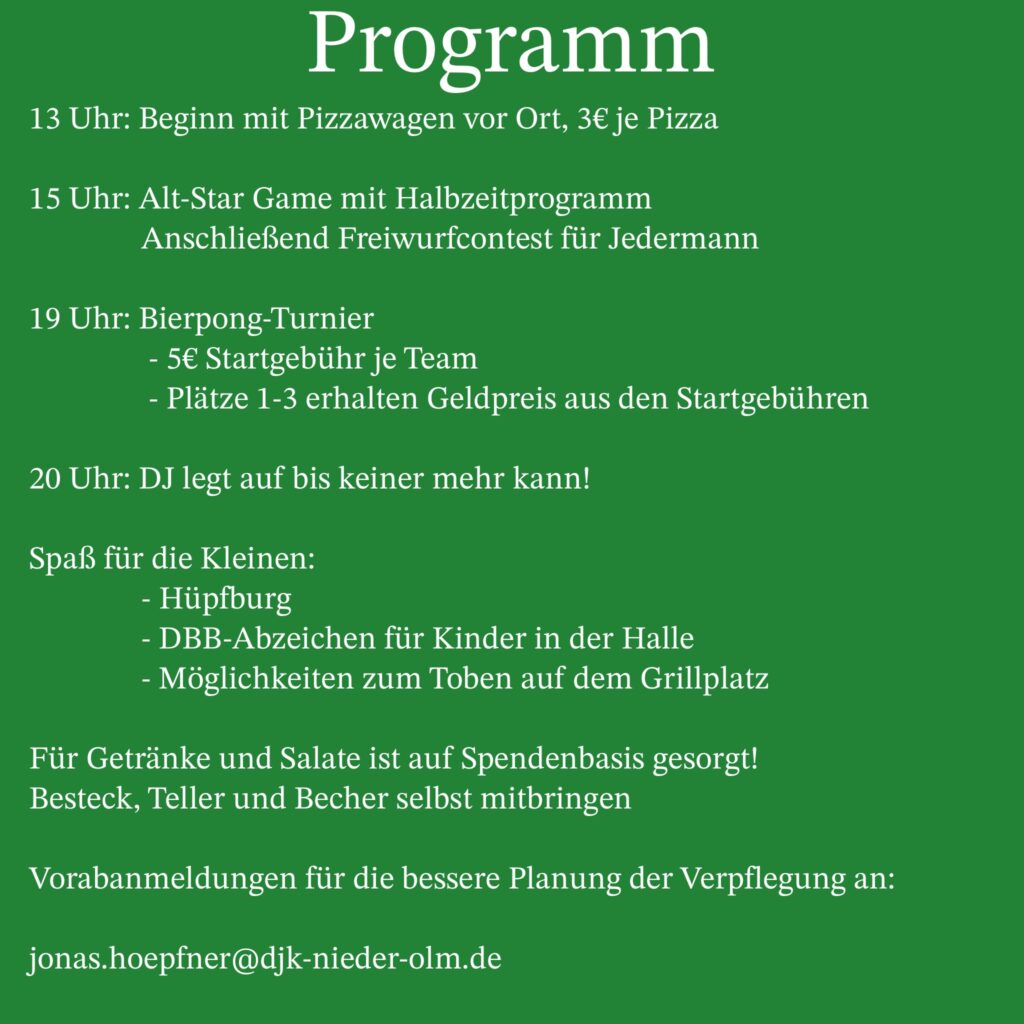 Programm

13 Uhr: Beginn mit Pizzawagen vor Ort, 3€ je Pizza

15 Uhr: Alt-Star Game mit Halbzeitprogramm
Anschließend Freiwurfcontest für Jedermann

19 Uhr: Bierpong-Turnier
- 5€ Startgebühr je Team
- Plätze 1-3 erhalten Geldpreis aus den Startgebühren

20 Uhr: DJ legt auf bis keiner mehr kann!

Spaß für die Kleinen:
- Hüpfburg
- DBB-Abzeichen für Kinder in der Halle
- Möglichkeiten zum Toben auf dem Grillplatz

Für Getränke und Salate ist auf Spendenbasis gesorgt!
Besteck, Teller und Becher selbst mitbringen

Vorabanmeldungen für die bessere Planung der Verpflegung an:

jonas.hoepfner@djk-nieder-olm.de